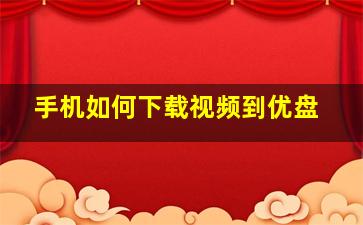 手机如何下载视频到优盘